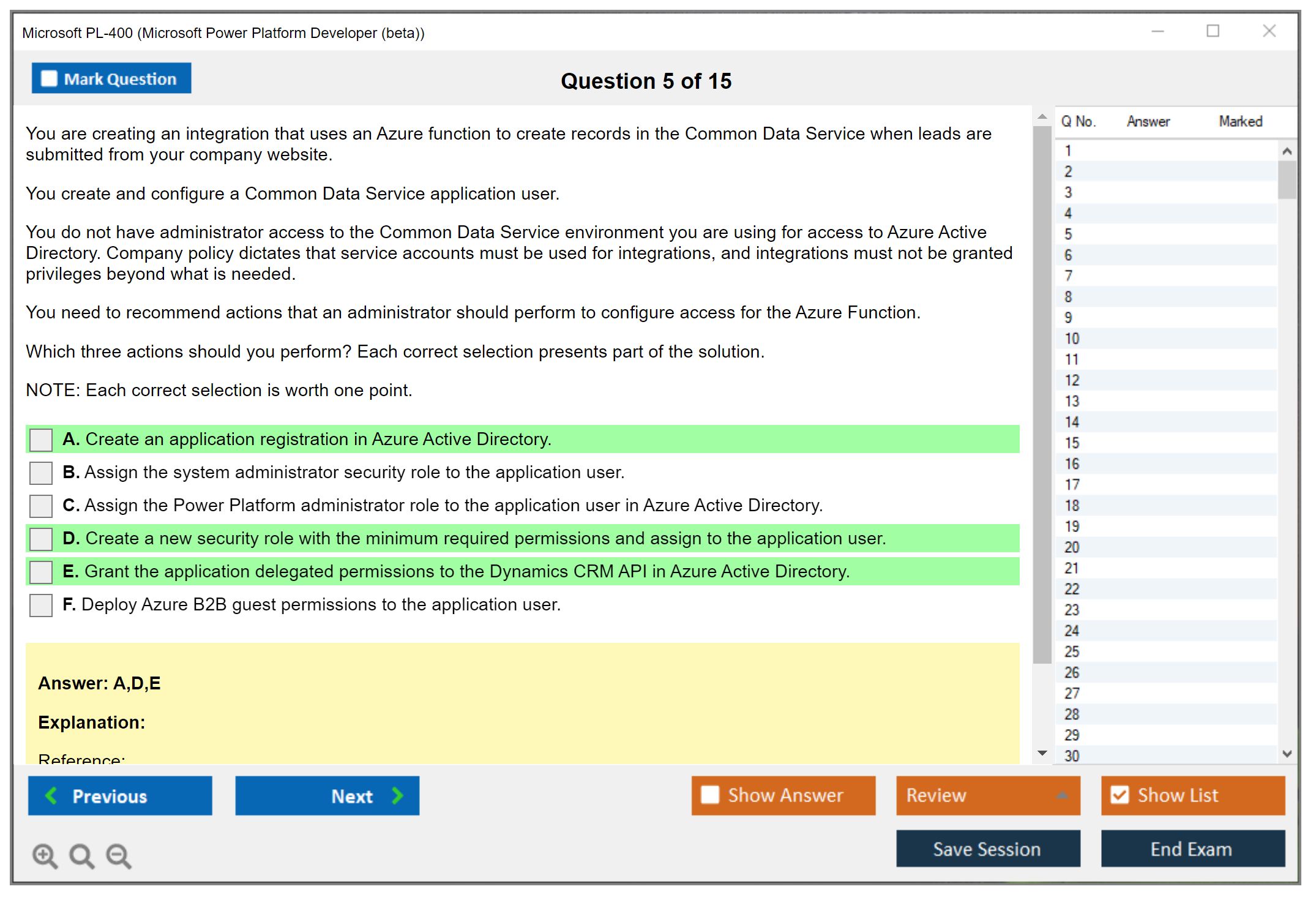 Microsoft PL-400 (Microsoft Power Platform Developer (beta))

Mark Question

Question 5 of 15

You are creating an integration that uses an Azure function to create records in the Common Data Service when leads are submitted from your company website.

You create and configure a Common Data Service application user.

You do not have administrator access to the Common Data Service environment you are using for access to Azure Active Directory. Company policy dictates that service accounts must be used for integrations, and integrations must not be granted privileges beyond what is needed.

You need to recommend actions that an administrator should perform to configure access for the Azure Function.

Which three actions should you perform? Each correct selection presents part of the solution.

NOTE: Each correct selection is worth one point.

A. Create an application registration in Azure Active Directory.

B. Assign the system administrator security role to the application user.

C. Assign the Power Platform administrator role to the application user in Azure Active Directory.

D. Create a new security role with the minimum required permissions and assign to the application user.

E. Grant the application delegated permissions to the Dynamics CRM API in Azure Active Directory.

F. Deploy Azure B2B guest permissions to the application user.

Answer: A,D,E

Explanation:

Reference:

| Q No. | Answer | Marked |
|---|---|---|
| 1 | | |
| 2 | | |
| 3 | | |
| 4 | | |
| 5 | | |
| 6 | | |
| 7 | | |
| 8 | | |
| 9 | | |
| 10 | | |
| 11 | | |
| 12 | | |
| 13 | | |
| 14 | | |
| 15 | | |
| 16 | | |
| 17 | | |
| 18 | | |
| 19 | | |
| 20 | | |
| 21 | | |
| 22 | | |
| 23 | | |
| 24 | | |
| 25 | | |
| 26 | | |
| 27 | | |
| 28 | | |
| 29 | | |
| 30 | | |

Previous

Next

Show Answer

Review

Show List

Save Session

End Exam